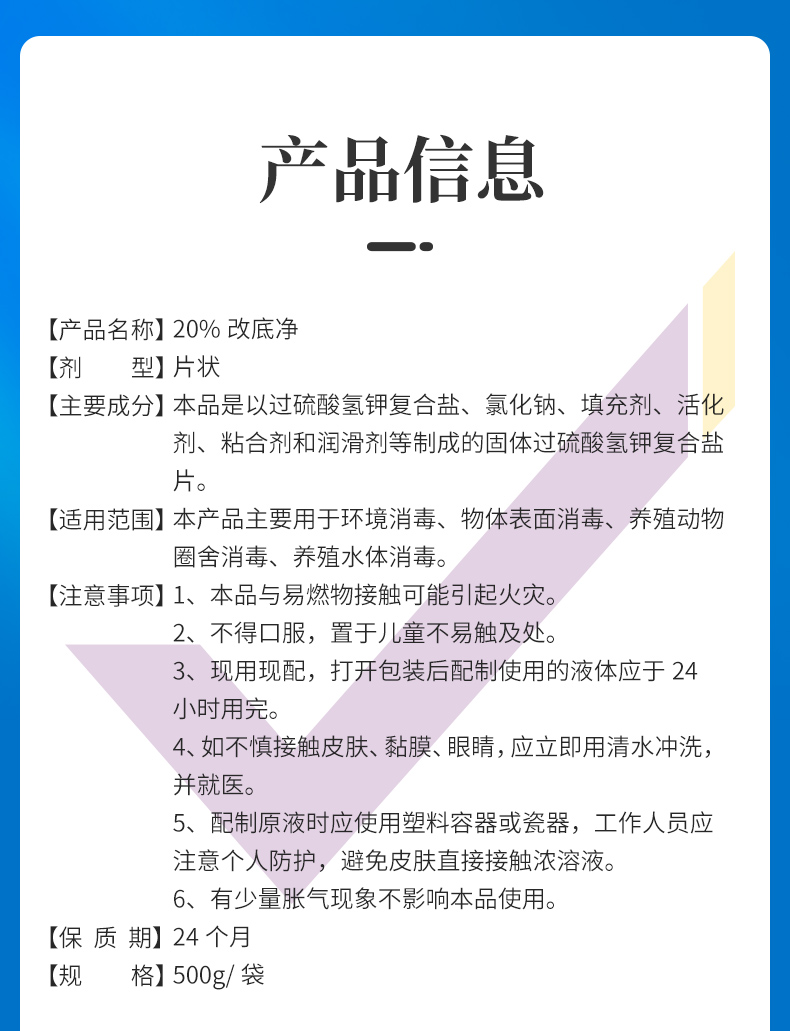 产品信息

【产品名称】20% 改底净

【剂　　型】片状

【主要成分】本品是以过硫酸氢钾复合盐、氯化钠、填充剂、活化剂、粘合剂和润滑剂等制成的固体过硫酸氢钾复合盐片。

【适用范围】本产品主要用于环境消毒、物体表面消毒、养殖动物圈舍消毒、养殖水体消毒。

【注意事项】1、本品与易燃物接触可能引起火灾。

2、不得口服，置于儿童不易触及处。

3、现用现配，打开包装后配制使用的液体应于 24 小时用完。

4、如不慎接触皮肤、黏膜、眼睛，应立即用清水冲洗，并就医。

5、配制原液时应使用塑料容器或瓷器，工作人员应注意个人防护，避免皮肤直接接触浓溶液。

6、有少量胀气现象不影响本品使用。

【保 质 期】24 个月

【规　　格】500g/ 袋